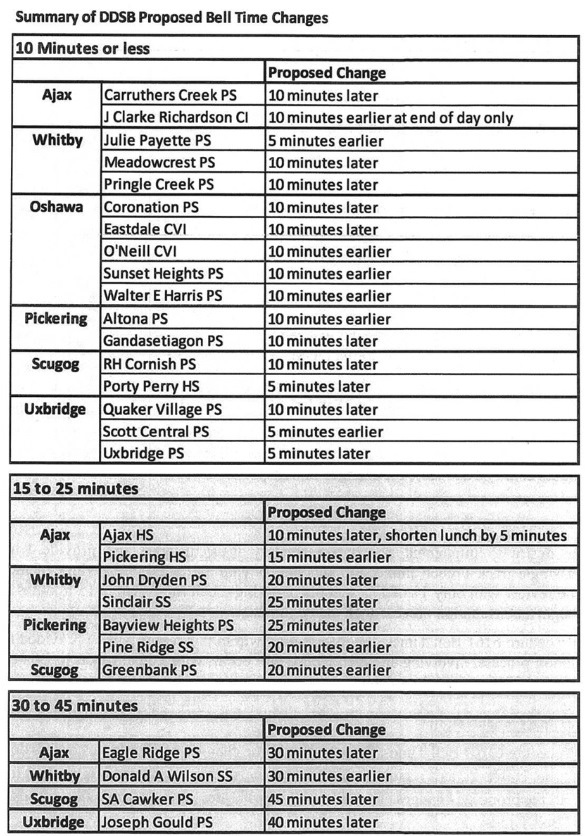 Summary of DDSB Proposed Bell Time Changes

| 10 Minutes or less | | |
|---|---|---|
| | | Proposed Change |
| Ajax | Carruthers Creek PS | 10 minutes later |
| | J Clarke Richardson CI | 10 minutes earlier at end of day only |
| Whitby | Julie Payette PS | 5 minutes earlier |
| | Meadowcrest PS | 10 minutes later |
| | Pringle Creek PS | 10 minutes later |
| Oshawa | Coronation PS | 10 minutes later |
| | Eastdale CVI | 10 minutes later |
| | O'Neill CVI | 10 minutes earlier |
| | Sunset Heights PS | 10 minutes earlier |
| | Walter E Harris PS | 10 minutes earlier |
| Pickering | Altona PS | 10 minutes earlier |
| | Gandasetiagon PS | 10 minutes later |
| Scugog | RH Cornish PS | 10 minutes later |
| | Porty Perry HS | 5 minutes later |
| Uxbridge | Quaker Village PS | 10 minutes later |
| | Scott Central PS | 5 minutes earlier |
| | Uxbridge PS | 5 minutes later |

| 15 to 25 minutes | | |
|---|---|---|
| | | Proposed Change |
| Ajax | Ajax HS | 10 minutes later, shorten lunch by 5 minutes |
| | Pickering HS | 15 minutes earlier |
| Whitby | John Dryden PS | 20 minutes later |
| | Sinclair SS | 25 minutes later |
| Pickering | Bayview Heights PS | 25 minutes later |
| | Pine Ridge SS | 20 minutes earlier |
| Scugog | Greenbank PS | 20 minutes earlier |

| 30 to 45 minutes | | |
|---|---|---|
| | | Proposed Change |
| Ajax | Eagle Ridge PS | 30 minutes later |
| Whitby | Donald A Wilson SS | 30 minutes earlier |
| Scugog | SA Cawker PS | 45 minutes later |
| Uxbridge | Joseph Gould PS | 40 minutes later |